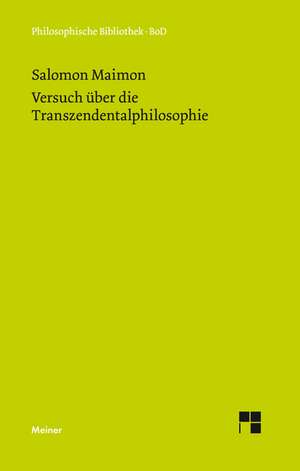 Philosophische Bibliothek · BoD

Salomon Maimon
Versuch über die Transzendentalphilosophie

Meiner